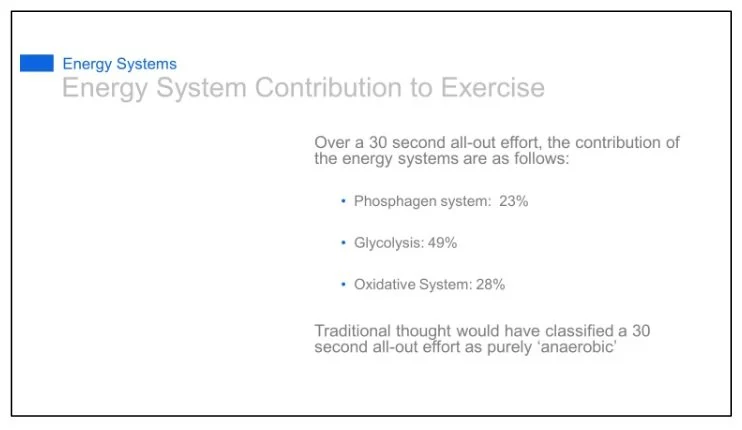 Energy Systems

Energy System Contribution to Exercise

Over a 30 second all-out effort, the contribution of the energy systems are as follows:

• Phosphagen system: 23%

• Glycolysis: 49%

• Oxidative System: 28%

Traditional thought would have classified a 30 second all-out effort as purely 'anaerobic'